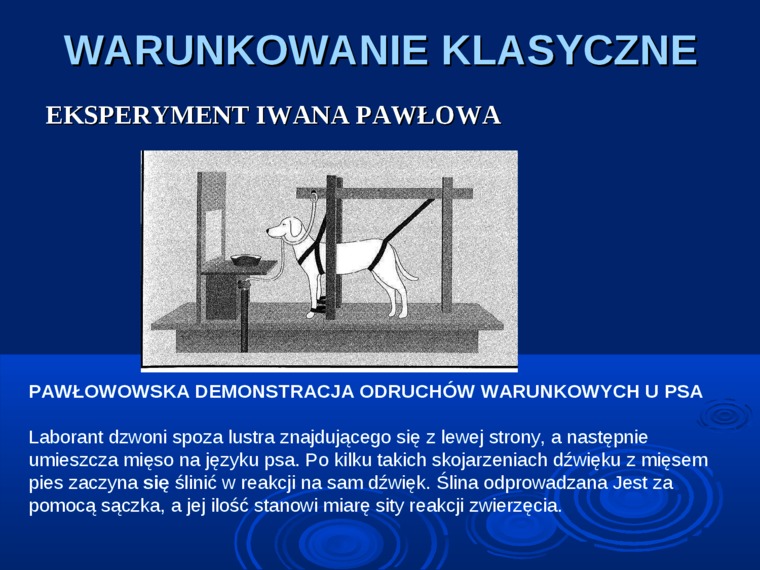 WARUNKOWANIE KLASYCZNE

EKSPERYMENT IWANA PAWŁOWA

PAWŁOWOWSKA DEMONSTRACJA ODRUCHÓW WARUNKOWYCH U PSA

Laborant dzwoni spoza lustra znajdującego się z lewej strony, a następnie umieszcza mięso na języku psa. Po kilku takich skojarzeniach dźwięku z mięsem pies zaczyna się ślinić w reakcji na sam dźwięk. Ślina odprowadzana Jest za pomocą sączka, a jej ilość stanowi miarę sity reakcji zwierzęcia.